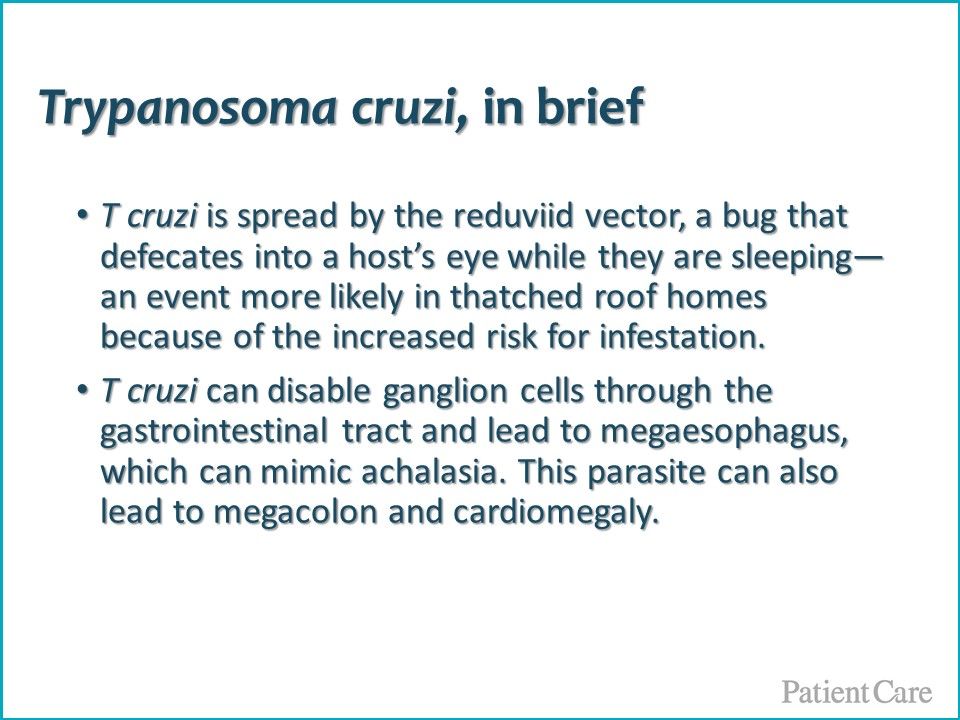 Trypanosoma cruzi, in brief

• T cruzi is spread by the reduviid vector, a bug that defecates into a host's eye while they are sleeping—an event more likely in thatched roof homes because of the increased risk for infestation.

• T cruzi can disable ganglion cells through the gastrointestinal tract and lead to megaesophagus, which can mimic achalasia. This parasite can also lead to megacolon and cardiomegaly.

Patient Care